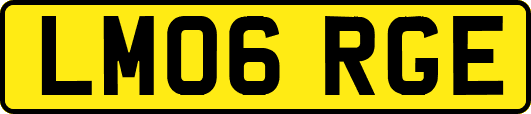 LM06 RGE